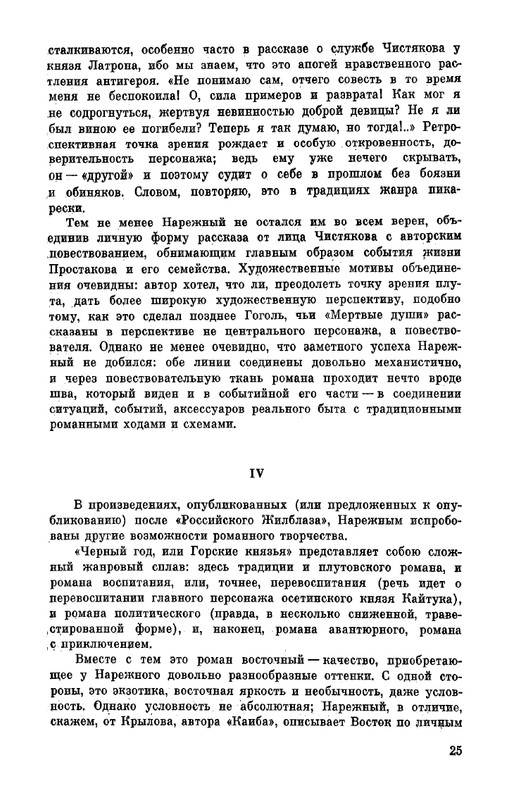 сталкиваются, особенно часто в рассказе о службе Чистякова у князя Латрона, ибо мы знаем, что это апогей нравственного растления антигероя. «Не понимаю сам, отчего совесть в то время меня не беспокоила! О, сила примеров и разврата! Как мог я не содрогнуться, жертвуя невинностью доброй девицы? Не я ли был виною ее погибели? Теперь я так думаю, но тогда!..» Ретроспективная точка зрения рождает и особую откровенность, доверительность персонажа; ведь ему уже нечего скрывать, он — «другой» и поэтому судит о себе в прошлом без боязни и обиняков. Словом, повторяю, это в традициях жанра пикарески.

Тем не менее Нарежный не остался им во всем верен, объединив личную форму рассказа от лица Чистякова с авторским повествованием, обнимающим главным образом события жизни Простакова и его семейства. Художественные мотивы объединения очевидны: автор хотел, что ли, преодолеть точку зрения плута, дать более широкую художественную перспективу, подобно тому, как это сделал позднее Гоголь, чьи «Мертвые души» рассказаны в перспективе не центрального персонажа, а повествователя. Однако не менее очевидно, что заметного успеха Нарежный не добился: обе линии соединены довольно механистично, и через повествовательную ткань романа проходит нечто вроде шва, который виден и в событийной его части — в соединении ситуаций, событий, аксессуаров реального быта с традиционными романными ходами и схемами.

IV

В произведениях, опубликованных (или предложенных к опубликованию) после «Российского Жилблаза», Нарежным испробованы другие возможности романного творчества.

«Черный год, или Горские князья» представляет собою сложный жанровый сплав: здесь традиции и плутовского романа, и романа воспитания, или, точнее, перевоспитания (речь идет о перевоспитании главного персонажа осетинского князя Кайтука), и романа политического (правда, в несколько сниженной, травестированной форме), и, наконец, романа авантюрного, романа с приключением.

Вместе с тем это роман восточный — качество, приобретающее у Нарежного довольно разнообразные оттенки. С одной стороны, это экзотика, восточная яркость и необычность, даже условность. Однако условность не абсолютная; Нарежный, в отличие, скажем, от Крылова, автора «Каиба», описывает Восток по личным

25